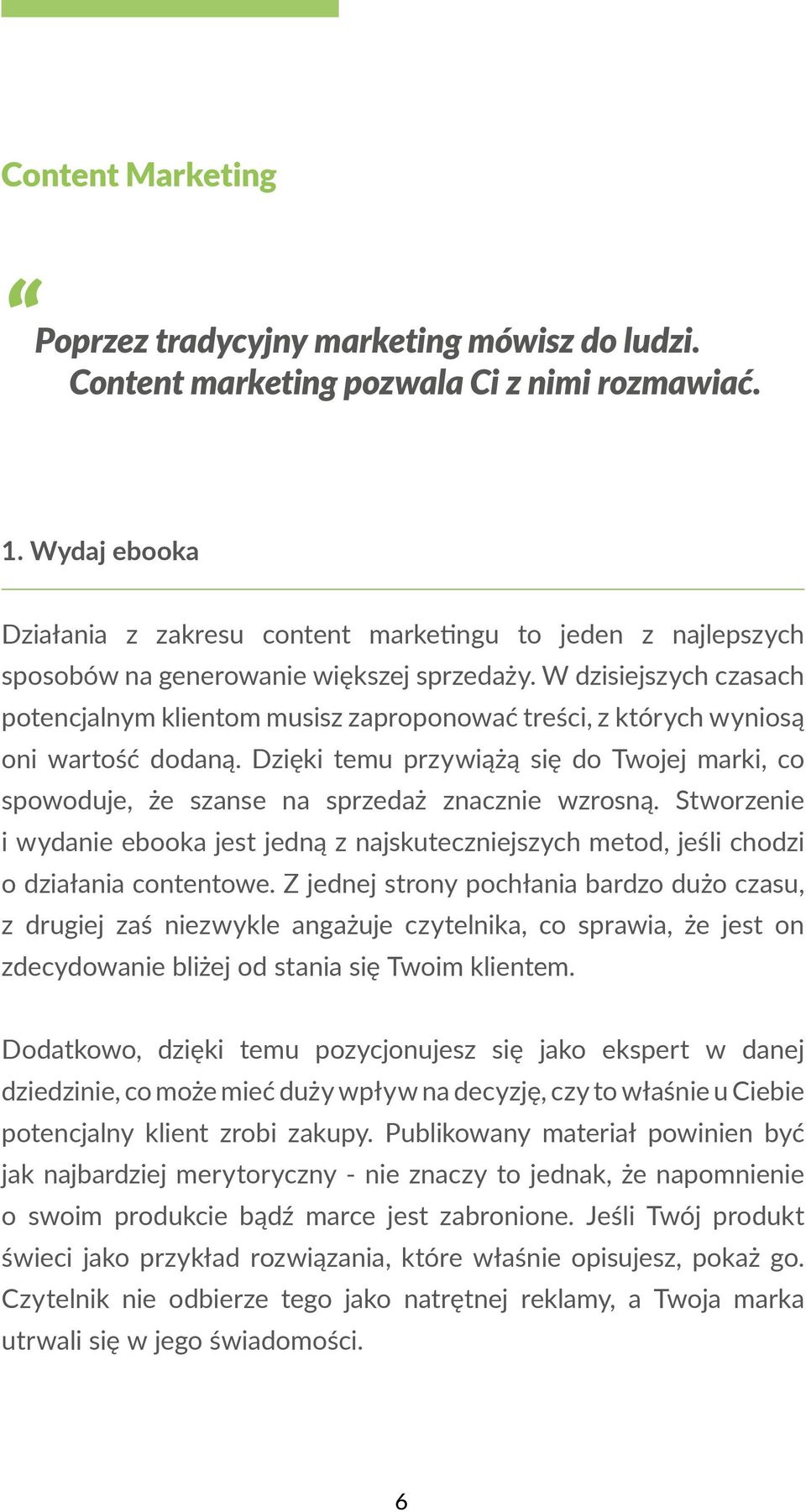 Content Marketing

“

Poprzez tradycyjny marketing mówisz do ludzi. Content marketing pozwala Ci z nimi rozmawiać.

1. Wydaj ebooka

Działania z zakresu content marketingu to jeden z najlepszych sposobów na generowanie większej sprzedaży. W dzisiejszych czasach potencjalnym klientom musisz zaproponować treści, z których wyniosą oni wartość dodaną. Dzięki temu przywiążą się do Twojej marki, co spowoduje, że szanse na sprzedaż znacznie wzrosną. Stworzenie i wydanie ebooka jest jedną z najskuteczniejszych metod, jeśli chodzi o działania contentowe. Z jednej strony pochłania bardzo dużo czasu, z drugiej zaś niezwykle angażuje czytelnika, co sprawia, że jest on zdecydowanie bliżej od stania się Twoim klientem.

Dodatkowo, dzięki temu pozycjonujesz się jako ekspert w danej dziedzinie, co może mieć duży wpływ na decyzję, czy to właśnie u Ciebie potencjalny klient zrobi zakupy. Publikowany materiał powinien być jak najbardziej merytoryczny - nie znaczy to jednak, że napomnienie o swoim produkcie bądź marce jest zabronione. Jeśli Twój produkt świeci jako przykład rozwiązania, które właśnie opisujesz, pokaż go. Czytelnik nie odbierze tego jako natrętnej reklamy, a Twoja marka utrwali się w jego świadomości.

6